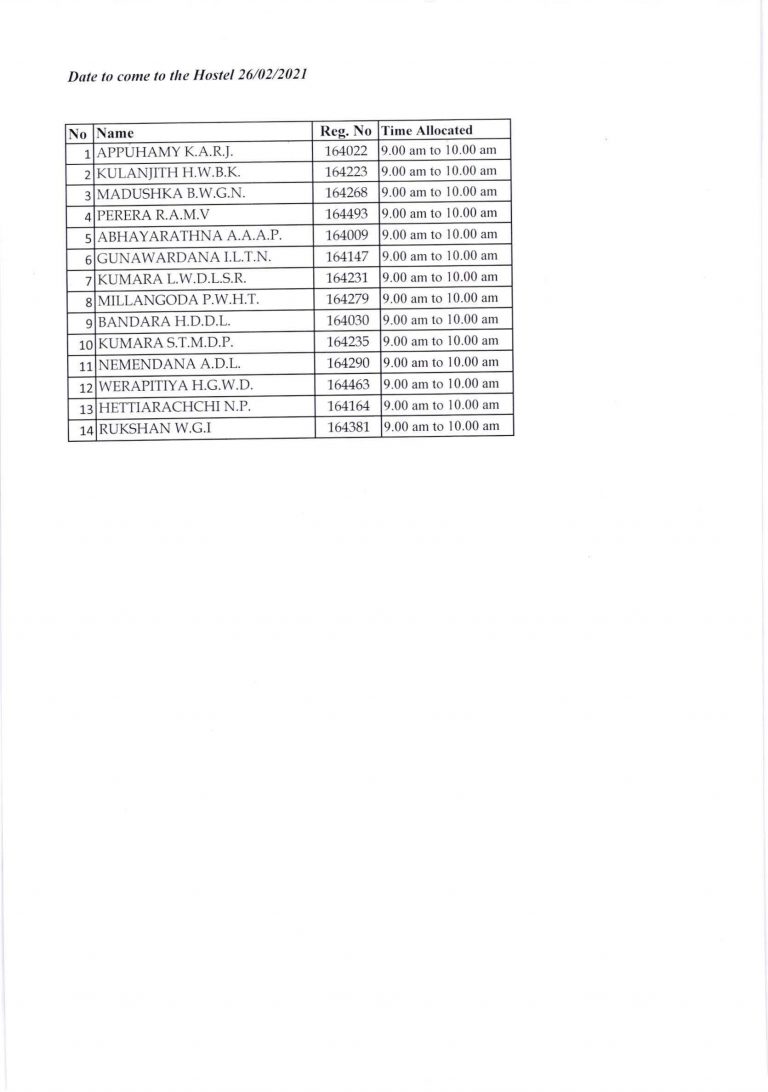 Date to come to the Hostel 26/02/2021

| No | Name | Reg. No | Time Allocated |
|---|---|---|---|
| 1 | APPUHAMY K.A.R.J. | 164022 | 9.00 am to 10.00 am |
| 2 | KULANJITH H.W.B.K. | 164223 | 9.00 am to 10.00 am |
| 3 | MADUSHKA B.W.G.N. | 164268 | 9.00 am to 10.00 am |
| 4 | PERERA R.A.M.V | 164493 | 9.00 am to 10.00 am |
| 5 | ABHAYARATHNA A.A.A.P. | 164009 | 9.00 am to 10.00 am |
| 6 | GUNAWARDANA I.L.T.N. | 164147 | 9.00 am to 10.00 am |
| 7 | KUMARA L.W.D.L.S.R. | 164231 | 9.00 am to 10.00 am |
| 8 | MILLANGODA P.W.H.T. | 164279 | 9.00 am to 10.00 am |
| 9 | BANDARA H.D.D.L. | 164030 | 9.00 am to 10.00 am |
| 10 | KUMARA S.T.M.D.P. | 164235 | 9.00 am to 10.00 am |
| 11 | NEMENDANA A.D.L. | 164290 | 9.00 am to 10.00 am |
| 12 | WERAPITIYA H.G.W.D. | 164463 | 9.00 am to 10.00 am |
| 13 | HETTIARACHCHI N.P. | 164164 | 9.00 am to 10.00 am |
| 14 | RUKSHAN W.G.I | 164381 | 9.00 am to 10.00 am |